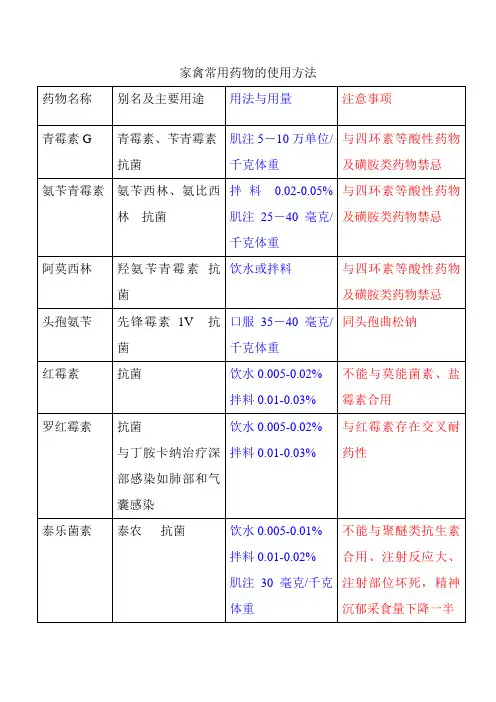 家禽常用药物的使用方法

| 药物名称 | 别名及主要用途 | 用法与用量 | 注意事项 |
|---|---|---|---|
| 青霉素 G | 青霉素、苄青霉素 抗菌 | 肌注 5－10 万单位/千克体重 | 与四环素等酸性药物及磺胺类药物禁忌 |
| 氨苄青霉素 | 氨苄西林、氨比西林 抗菌 | 拌料 0.02-0.05% 肌注 25－40 毫克/千克体重 | 与四环素等酸性药物及磺胺类药物禁忌 |
| 阿莫西林 | 羟氨苄青霉素 抗菌 | 饮水或拌料 | 与四环素等酸性药物及磺胺类药物禁忌 |
| 头孢氨苄 | 先锋霉素 1V 抗菌 | 口服 35－40 毫克/千克体重 | 同头孢曲松钠 |
| 红霉素 | 抗菌 | 饮水 0.005-0.02% 拌料 0.01-0.03% | 不能与莫能菌素、盐霉素合用 |
| 罗红霉素 | 抗菌 与丁胺卡纳治疗深部感染如肺部和气囊感染 | 饮水 0.005-0.02% 拌料 0.01-0.03% | 与红霉素存在交叉耐药性 |
| 泰乐菌素 | 泰农 抗菌 | 饮水 0.005-0.01% 拌料 0.01-0.02% 肌注 30 毫克/千克体重 | 不能与聚醚类抗生素合用、注射反应大、注射部位坏死，精神沉郁采食量下降一半 |